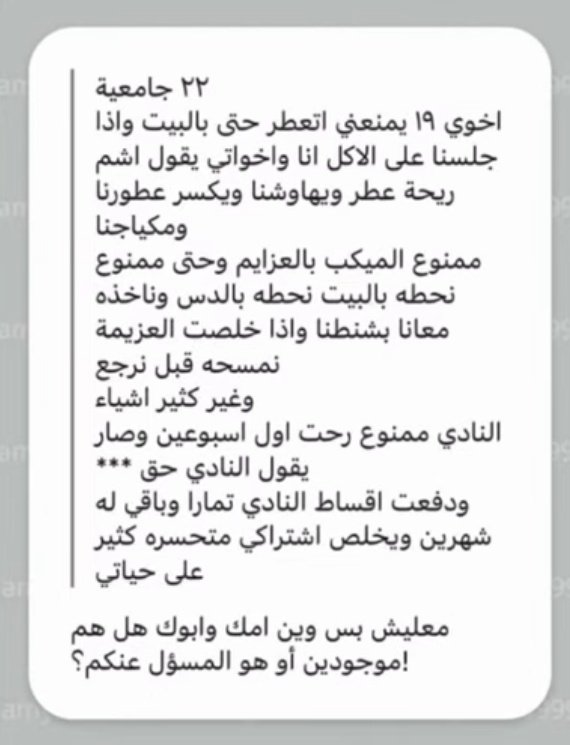 ٢٢ جامعية
اخوي ١٩ يمنعني اتعطر حتى بالبيت واذا جلسنا على الاكل انا واخواتي يقول اشم ريحة عطر ويهاوشنا ويكسر عطورنا ومكياجنا
ممنوع الميكب بالعزايم وحتى ممنوع نحطه بالبيت نحطه بالدس وناخذه معانا بشنطنا واذا خلصت العزيمة نمسحه قبل نرجع
وغير كثير اشياء
النادي ممنوع رحت اول اسبوعين وصار يقول النادي حق ***
ودفعت اقساط النادي تمارا وباقي له شهرين ويخلص اشتراكي متحسره كثير على حياتي

معليش بس وين امك وابوك هل هم موجودين أو هو المسؤل عنكم؟!